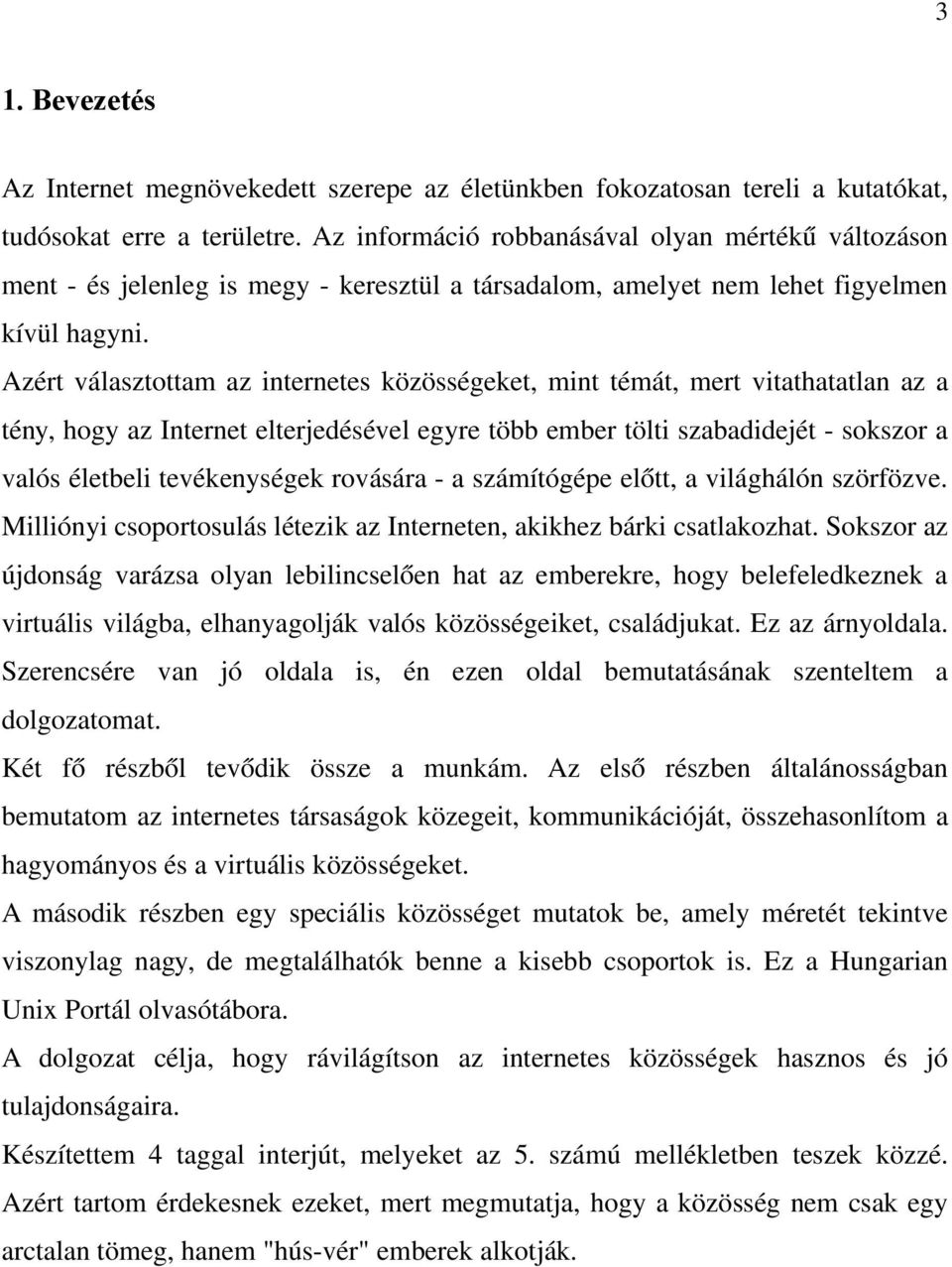 3

1. Bevezetés

Az Internet megnövekedett szerepe az életünkben fokozatosan tereli a kutatókat, tudósokat erre a területre. Az információ robbanásával olyan mértékű változáson ment - és jelenleg is megy - keresztül a társadalom, amelyet nem lehet figyelmen kívül hagyni.

Azért választottam az internetes közösségeket, mint témát, mert vitathatatlan az a tény, hogy az Internet elterjedésével egyre több ember tölti szabadidejét - sokszor a valós életbeli tevékenységek rovására - a számítógépe előtt, a világhálón szörfözve. Milliónyi csoportosulás létezik az Interneten, akikhez bárki csatlakozhat. Sokszor az újdonság varázsa olyan lebilincselően hat az emberekre, hogy belefeledkeznek a virtuális világba, elhanyagolják valós közösségeiket, családjukat. Ez az árnyoldala. Szerencsére van jó oldala is, én ezen oldal bemutatásának szenteltem a dolgozatomat.

Két fő részből tevődik össze a munkám. Az első részben általánosságban bemutatom az internetes társaságok közegeit, kommunikációját, összehasonlítom a hagyományos és a virtuális közösségeket.

A második részben egy speciális közösséget mutatok be, amely méretét tekintve viszonylag nagy, de megtalálhatók benne a kisebb csoportok is. Ez a Hungarian Unix Portál olvasótábora.

A dolgozat célja, hogy rávilágítson az internetes közösségek hasznos és jó tulajdonságaira.

Készítettem 4 taggal interjút, melyeket az 5. számú mellékletben teszek közzé. Azért tartom érdekesnek ezeket, mert megmutatja, hogy a közösség nem csak egy arctalan tömeg, hanem "hús-vér" emberek alkotják.